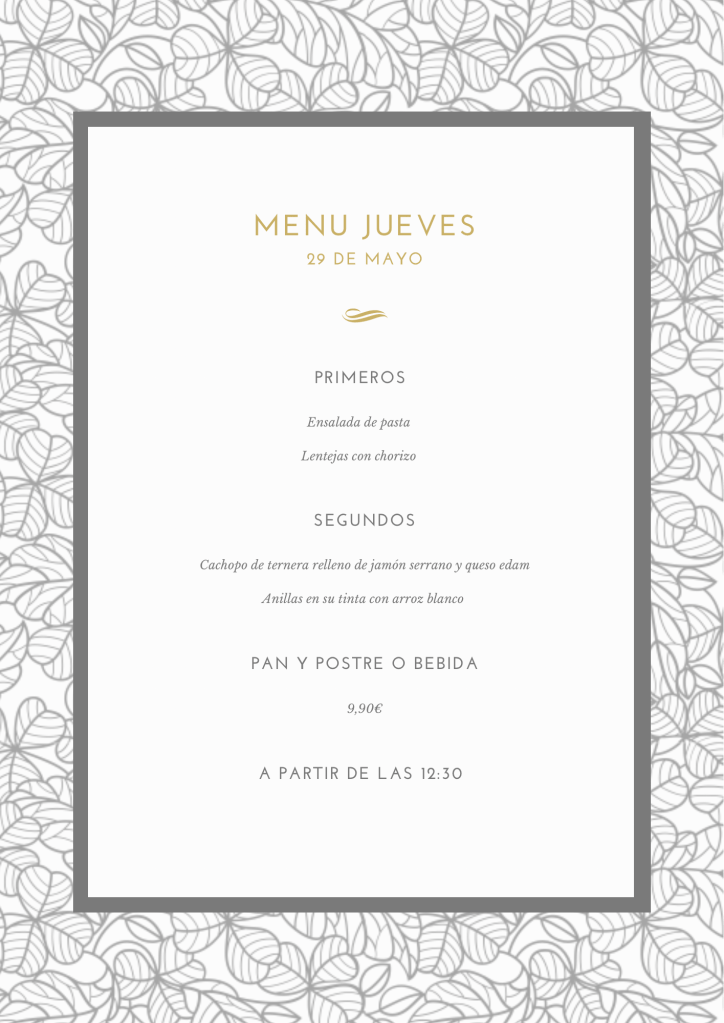 MENU JUEVES
29 DE MAYO

PRIMEROS

Ensalada de pasta

Lentejas con chorizo

SEGUNDOS

Cachopo de ternera relleno de jamón serrano y queso edam

Anillas en su tinta con arroz blanco

PAN Y POSTRE O BEBIDA

9,90€

A PARTIR DE LAS 12:30